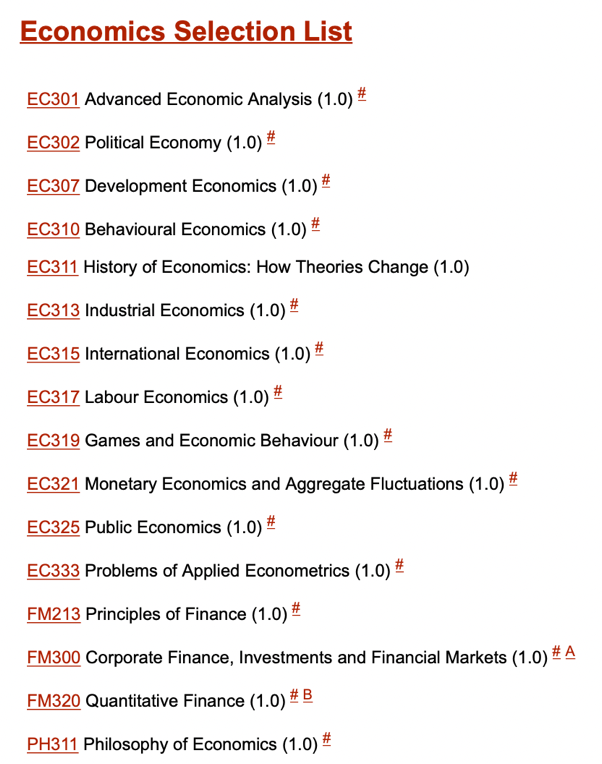 Economics Selection List

EC301 Advanced Economic Analysis (1.0) #

EC302 Political Economy (1.0) #

EC307 Development Economics (1.0) #

EC310 Behavioural Economics (1.0) #

EC311 History of Economics: How Theories Change (1.0)

EC313 Industrial Economics (1.0) #

EC315 International Economics (1.0) #

EC317 Labour Economics (1.0) #

EC319 Games and Economic Behaviour (1.0) #

EC321 Monetary Economics and Aggregate Fluctuations (1.0) #

EC325 Public Economics (1.0) #

EC333 Problems of Applied Econometrics (1.0) #

FM213 Principles of Finance (1.0) #

FM300 Corporate Finance, Investments and Financial Markets (1.0) # A

FM320 Quantitative Finance (1.0) # B

PH311 Philosophy of Economics (1.0) #